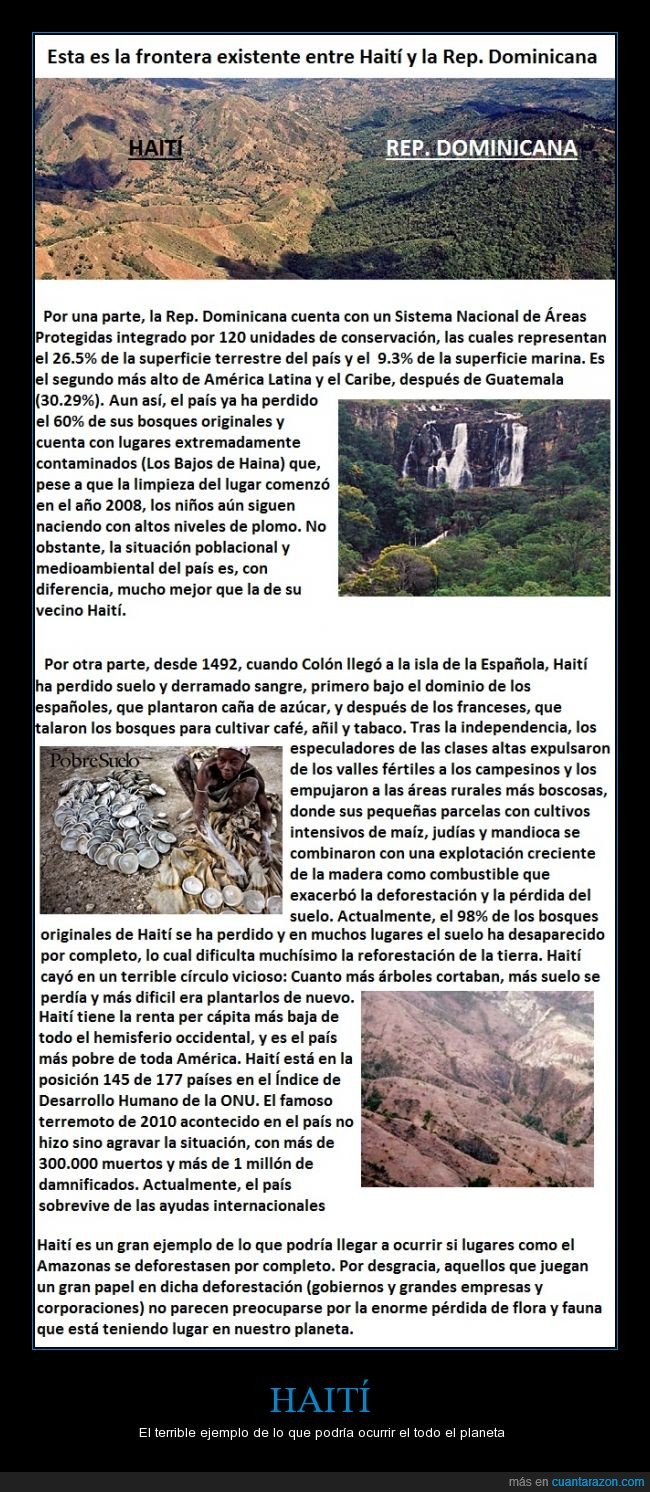 Esta es la frontera existente entre Haití y la Rep. Dominicana

HAITÍ

REP. DOMINICANA

Por una parte, la Rep. Dominicana cuenta con un Sistema Nacional de Áreas Protegidas integrado por 120 unidades de conservación, las cuales representan el 26.5% de la superficie terrestre del país y el 9.3% de la superficie marina. Es el segundo más alto de América Latina y el Caribe, después de Guatemala (30.29%). Aun así, el país ya ha perdido el 60% de sus bosques originales y cuenta con lugares extremadamente contaminados (Los Bajos de Haina) que, pese a que la limpieza del lugar comenzó en el año 2008, los niños aún siguen naciendo con altos niveles de plomo. No obstante, la situación poblacional y medioambiental del país es, con diferencia, mucho mejor que la de su vecino Haití.

Por otra parte, desde 1492, cuando Colón llegó a la isla de la Española, Haití ha perdido suelo y derramado sangre, primero bajo el dominio de los españoles, que plantaron caña de azúcar, y después de los franceses, que talaron los bosques para cultivar café, añil y tabaco. Tras la independencia, los especuladores de las clases altas expulsaron de los valles fértiles a los campesinos y los empujaron a las áreas rurales más boscosas, donde sus pequeñas parcelas con cultivos intensivos de maíz, judías y mandioca se combinaron con una explotación creciente de la madera como combustible que exacerbó la deforestación y la pérdida del suelo. Actualmente, el 98% de los bosques originales de Haití se ha perdido y en muchos lugares el suelo ha desaparecido por completo, lo cual dificulta muchísimo la reforestación de la tierra. Haití cayó en un terrible círculo vicioso: Cuanto más árboles cortaban, más suelo se perdía y más difícil era plantarlos de nuevo. Haití tiene la renta per cápita más baja de todo el hemisferio occidental, y es el país más pobre de toda América. Haití está en la posición 145 de 177 países en el Índice de Desarrollo Humano de la ONU. El famoso terremoto de 2010 acontecido en el país no hizo sino agravar la situación, con más de 300.000 muertos y más de 1 millón de damnificados. Actualmente, el país sobrevive de las ayudas internacionales

PobreSuelo

Haití es un gran ejemplo de lo que podría llegar a ocurrir si lugares como el Amazonas se deforestasen por completo. Por desgracia, aquellos que juegan un gran papel en dicha deforestación (gobiernos y grandes empresas y corporaciones) no parecen preocuparse por la enorme pérdida de flora y fauna que está teniendo lugar en nuestro planeta.

HAITÍ

El terrible ejemplo de lo que podría ocurrir el todo el planeta

más en cuantarazon.com